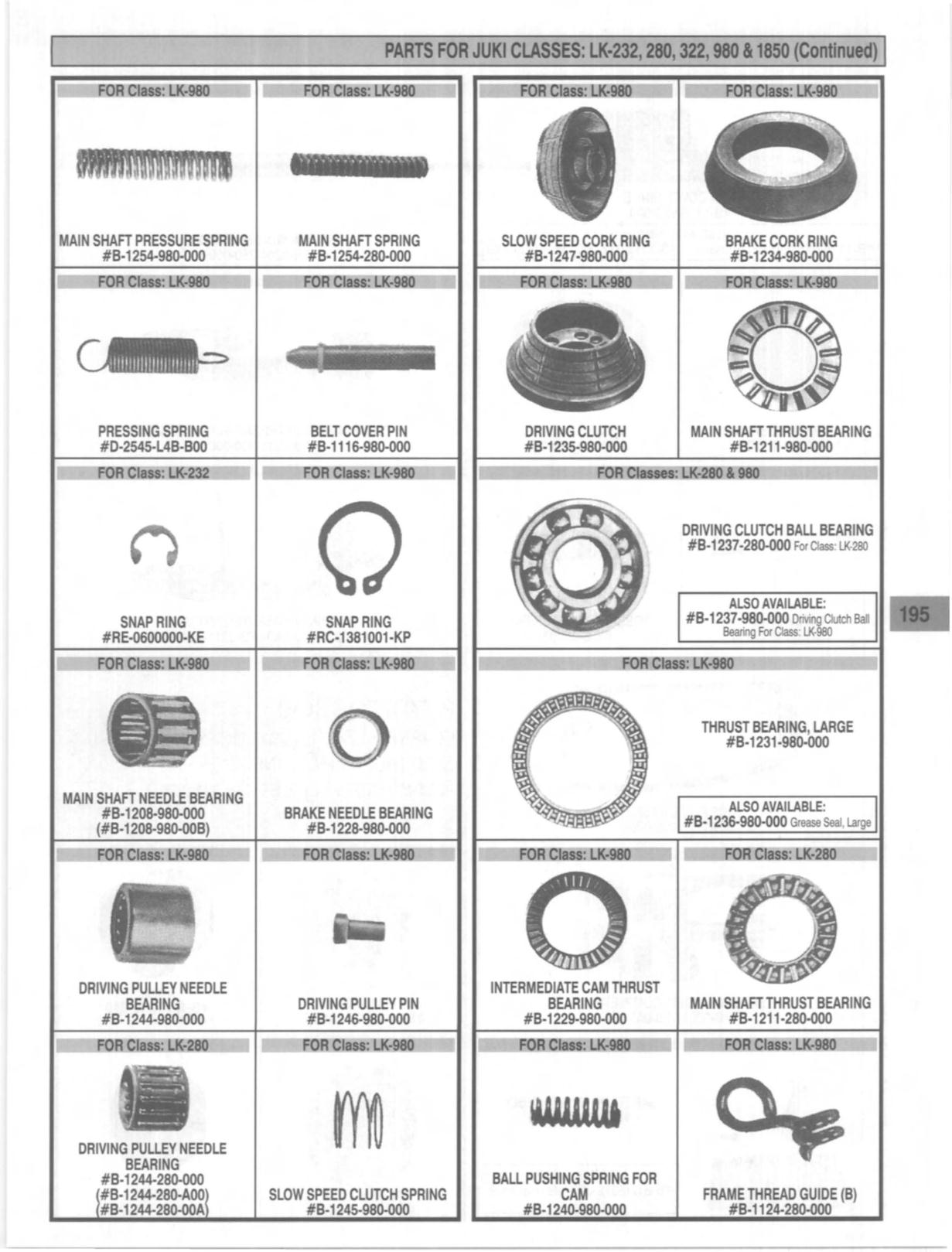 PARTS FOR JUKI CLASSES: LK-232, 280, 322, 980 & 1850 (Continued)

FOR Class: LK-980

MAIN SHAFT PRESSURE SPRING
#B-1254-980-000

FOR Class: LK-980

MAIN SHAFT SPRING
#B-1254-280-000

FOR Class: LK-980

PRESSING SPRING
#D-2545-L4B-B00

FOR Class: LK-980

BELT COVER PIN
#B-1116-980-000

FOR Class: LK-232

SNAP RING
#RE-0600000-KE

FOR Class: LK-980

SNAP RING
#RC-1381001-KP

FOR Class: LK-980

MAIN SHAFT NEEDLE BEARING
#B-1208-980-000
(#B-1208-980-00B)

FOR Class: LK-980

BRAKE NEEDLE BEARING
#B-1228-980-000

FOR Class: LK-980

DRIVING PULLEY NEEDLE BEARING
#B-1244-980-000

FOR Class: LK-980

DRIVING PULLEY PIN
#B-1246-980-000

FOR Class: LK-280

DRIVING PULLEY NEEDLE BEARING
#B-1244-280-000
(#B-1244-280-A00)
(#B-1244-280-00A)

FOR Class: LK-980

SLOW SPEED CLUTCH SPRING
#B-1245-980-000

FOR Class: LK-980

SLOW SPEED CORK RING
#B-1247-980-000

FOR Class: LK-980

BRAKE CORK RING
#B-1234-980-000

FOR Class: LK-980

DRIVING CLUTCH
#B-1235-980-000

FOR Class: LK-980

MAIN SHAFT THRUST BEARING
#B-1211-980-000

FOR Classes: LK-280 & 980

DRIVING CLUTCH BALL BEARING
#B-1237-280-000 For Class: LK-280

ALSO AVAILABLE:
#B-1237-980-000 Driving Clutch Ball Bearing For Class: LK-980

FOR Class: LK-980

THRUST BEARING, LARGE
#B-1231-980-000

ALSO AVAILABLE:
#B-1236-980-000 Grease Seal, Large

FOR Class: LK-980

INTERMEDIATE CAM THRUST BEARING
#B-1229-980-000

FOR Class: LK-280

MAIN SHAFT THRUST BEARING
#B-1211-280-000

FOR Class: LK-980

BALL PUSHING SPRING FOR CAM
#B-1240-980-000

FOR Class: LK-980

FRAME THREAD GUIDE (B)
#B-1124-280-000

195